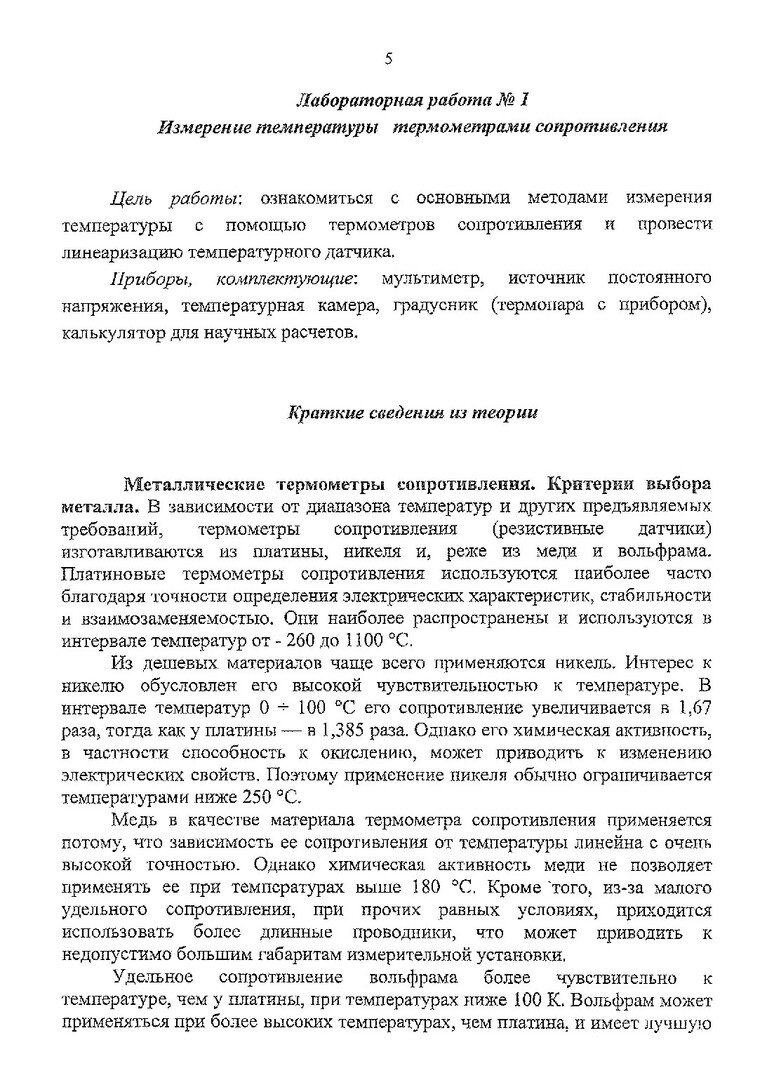 5

Лабораторная работа № 1
Измерение температуры термометрами сопротивления

Цель работы: ознакомиться с основными методами измерения температуры с помощью термометров сопротивления и провести линеаризацию температурного датчика.

Приборы, комплектующие: мультиметр, источник постоянного напряжения, температурная камера, градусник (термопара с прибором), калькулятор для научных расчетов.

Краткие сведения из теории

Металлические термометры сопротивления. Критерии выбора металла. В зависимости от диапазона температур и других предъявляемых требований, термометры сопротивления (резистивные датчики) изготавливаются из платины, никеля и, реже из меди и вольфрама. Платиновые термометры сопротивления используются наиболее часто благодаря точности определения электрических характеристик, стабильности и взаимозаменяемостью. Они наиболее распространены и используются в интервале температур от - 260 до 1100 °С.

Из дешевых материалов чаще всего применяются никель. Интерес к никелю обусловлен его высокой чувствительностью к температуре. В интервале температур 0 ÷ 100 °С его сопротивление увеличивается в 1,67 раза, тогда как у платины — в 1,385 раза. Однако его химическая активность, в частности способность к окислению, может приводить к изменению электрических свойств. Поэтому применение никеля обычно ограничивается температурами ниже 250 °С.

Медь в качестве материала термометра сопротивления применяется потому, что зависимость ее сопротивления от температуры линейна с очень высокой точностью. Однако химическая активность меди не позволяет применять ее при температурах выше 180 °С. Кроме того, из-за малого удельного сопротивления, при прочих равных условиях, приходится использовать более длинные проводники, что может приводить к недопустимо большим габаритам измерительной установки.

Удельное сопротивление вольфрама более чувствительно к температуре, чем у платины, при температурах ниже 100 К. Вольфрам может применяться при более высоких температурах, чем платина, и имеет лучшую